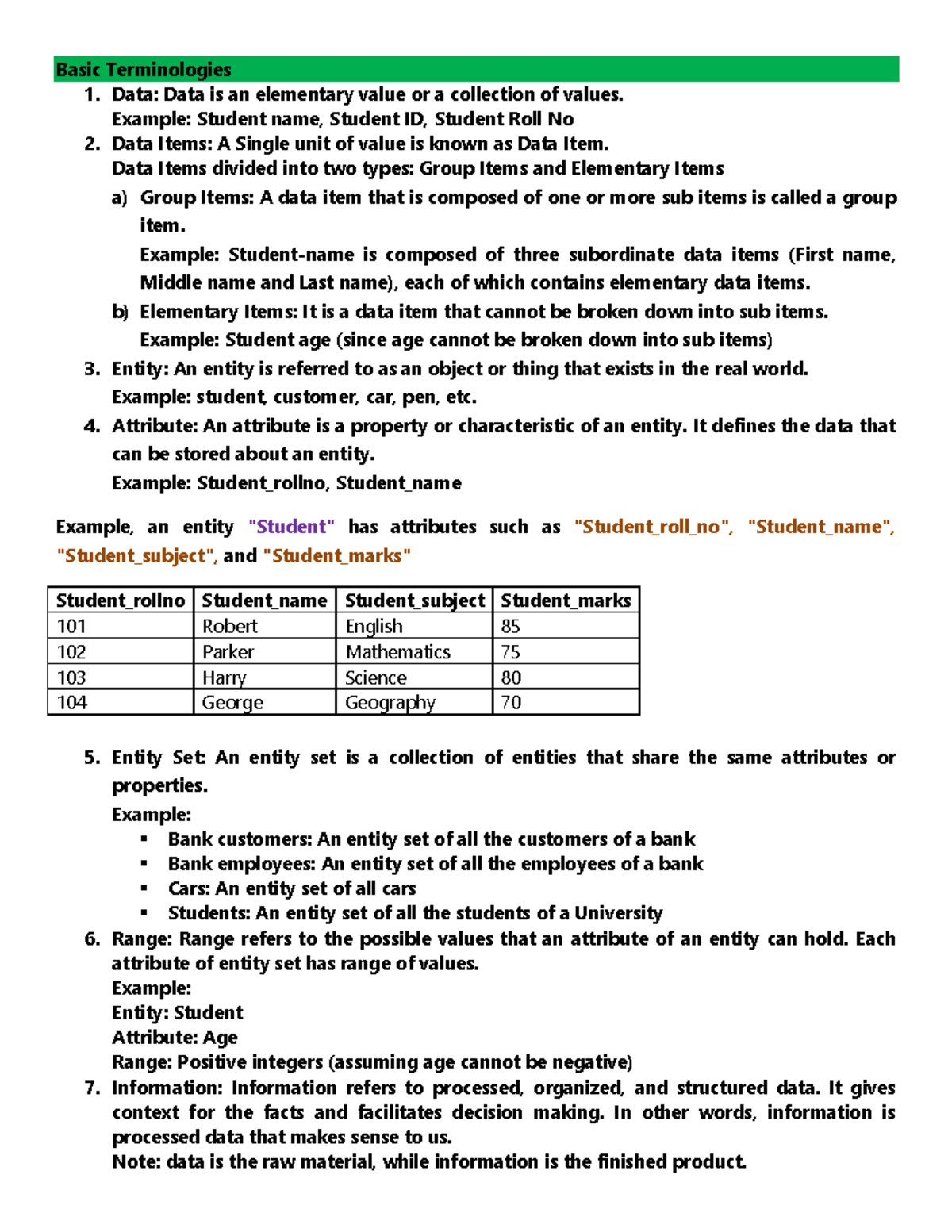 Basic Terminologies

1. Data: Data is an elementary value or a collection of values.
Example: Student name, Student ID, Student Roll No
2. Data Items: A Single unit of value is known as Data Item.
Data Items divided into two types: Group Items and Elementary Items
a) Group Items: A data item that is composed of one or more sub items is called a group item.
Example: Student-name is composed of three subordinate data items (First name, Middle name and Last name), each of which contains elementary data items.
b) Elementary Items: It is a data item that cannot be broken down into sub items.
Example: Student age (since age cannot be broken down into sub items)
3. Entity: An entity is referred to as an object or thing that exists in the real world.
Example: student, customer, car, pen, etc.
4. Attribute: An attribute is a property or characteristic of an entity. It defines the data that can be stored about an entity.
Example: Student_rollno, Student_name

Example, an entity "Student" has attributes such as "Student_roll_no", "Student_name", "Student_subject", and "Student_marks"

| Student_rollno | Student_name | Student_subject | Student_marks |
|---|---|---|---|
| 101 | Robert | English | 85 |
| 102 | Parker | Mathematics | 75 |
| 103 | Harry | Science | 80 |
| 104 | George | Geography | 70 |

5. Entity Set: An entity set is a collection of entities that share the same attributes or properties.
Example:
▪ Bank customers: An entity set of all the customers of a bank
▪ Bank employees: An entity set of all the employees of a bank
▪ Cars: An entity set of all cars
▪ Students: An entity set of all the students of a University
6. Range: Range refers to the possible values that an attribute of an entity can hold. Each attribute of entity set has range of values.
Example:
Entity: Student
Attribute: Age
Range: Positive integers (assuming age cannot be negative)
7. Information: Information refers to processed, organized, and structured data. It gives context for the facts and facilitates decision making. In other words, information is processed data that makes sense to us.
Note: data is the raw material, while information is the finished product.